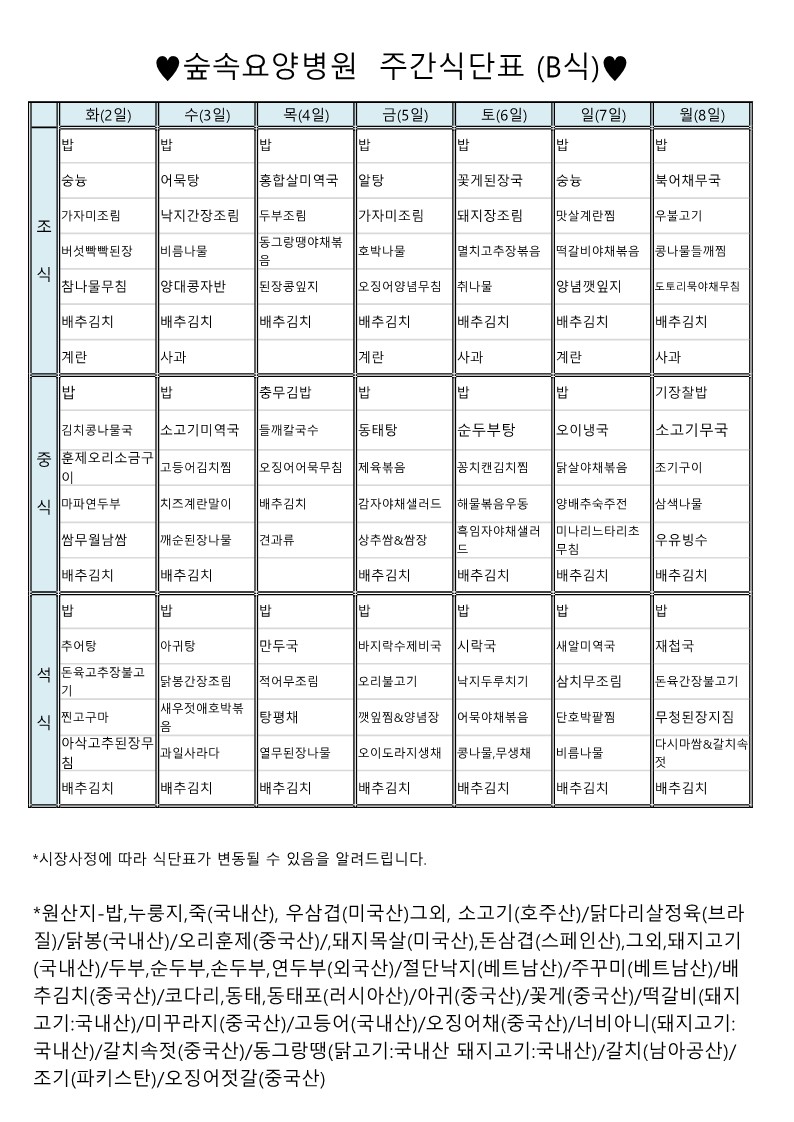 ♥숲속요양병원 주간식단표 (B식)♥

| | 화(2일) | 수(3일) | 목(4일) | 금(5일) | 토(6일) | 일(7일) | 월(8일) |
|---|---|---|---|---|---|---|---|
| 조식 | 밥 | 밥 | 밥 | 밥 | 밥 | 밥 | 밥 |
| | 숭늉 | 어묵탕 | 홍합살미역국 | 알탕 | 꽃게된장국 | 숭늉 | 북어채무국 |
| | 가자미조림 | 낙지간장조림 | 두부조림 | 가자미조림 | 돼지장조림 | 맛살계란찜 | 우불고기 |
| | 버섯빡빡된장 | 비름나물 | 동그랑땡야채볶음 | 호박나물 | 멸치고추장볶음 | 떡갈비야채볶음 | 콩나물들깨찜 |
| | 참나물무침 | 양대콩자반 | 된장콩잎지 | 오징어양념무침 | 취나물 | 양념깻잎지 | 도토리묵야채무침 |
| | 배추김치 | 배추김치 | 배추김치 | 배추김치 | 배추김치 | 배추김치 | 배추김치 |
| | 계란 | 사과 | | 계란 | 사과 | 계란 | 사과 |
| 중식 | 밥 | 밥 | 충무김밥 | 밥 | 밥 | 밥 | 기장찰밥 |
| | 김치콩나물국 | 소고기미역국 | 들깨칼국수 | 동태탕 | 순두부탕 | 오이냉국 | 소고기무국 |
| | 훈제오리소금구이 | 고등어김치찜 | 오징어어묵무침 | 제육볶음 | 꽁치캔김치찜 | 닭살야채볶음 | 조기구이 |
| | 마파연두부 | 치즈계란말이 | 배추김치 | 감자야채샐러드 | 해물볶음우동 | 양배추숙주전 | 삼색나물 |
| | 쌈무월남쌈 | 깨순된장나물 | 견과류 | 상추쌈&쌈장 | 흑임자야채샐러드 | 미나리느타리초무침 | 우유빙수 |
| | 배추김치 | 배추김치 | | 배추김치 | 배추김치 | 배추김치 | 배추김치 |
| 석식 | 밥 | 밥 | 밥 | 밥 | 밥 | 밥 | 밥 |
| | 추어탕 | 아귀탕 | 만두국 | 바지락수제비국 | 시락국 | 새알미역국 | 재첩국 |
| | 돈육고추장불고기 | 닭봉간장조림 | 적어무조림 | 오리불고기 | 낙지두루치기 | 삼치무조림 | 돈육간장불고기 |
| | 찐고구마 | 새우젓애호박볶음 | 탕평채 | 깻잎찜&양념장 | 어묵야채볶음 | 단호박팥찜 | 무청된장지짐 |
| | 아삭고추된장무침 | 과일사라다 | 열무된장나물 | 오이도라지생채 | 콩나물,무생채 | 비름나물 | 다시마쌈&갈치속젓 |
| | 배추김치 | 배추김치 | 배추김치 | 배추김치 | 배추김치 | 배추김치 | 배추김치 |

*시장사정에 따라 식단표가 변동될 수 있음을 알려드립니다.

*원산지-밥,누룽지,죽(국내산), 우삼겹(미국산)그외, 소고기(호주산)/닭다리살정육(브라질)/닭봉(국내산)/오리훈제(중국산)/,돼지목살(미국산),돈삼겹(스페인산),그외,돼지고기(국내산)/두부,순두부,손두부,연두부(외국산)/절단낙지(베트남산)/주꾸미(베트남산)/배추김치(중국산)/코다리,동태,동태포(러시아산)/아귀(중국산)/꽃게(중국산)/떡갈비(돼지고기:국내산)/미꾸라지(중국산)/고등어(국내산)/오징어채(중국산)/너비아니(돼지고기:국내산)/갈치속젓(중국산)/동그랑땡(닭고기:국내산 돼지고기:국내산)/갈치(남아공산)/조기(파키스탄)/오징어젓갈(중국산)